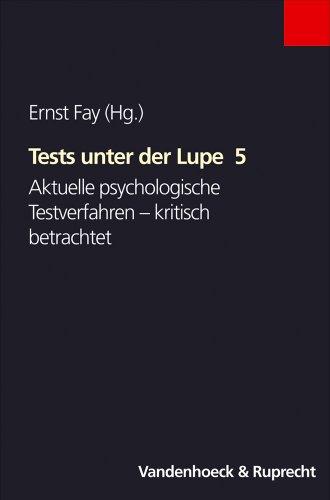 Ernst Fay (Hg.)

Tests unter der Lupe 5

Aktuelle psychologische Testverfahren – kritisch betrachtet

Vandenhoeck & Ruprecht